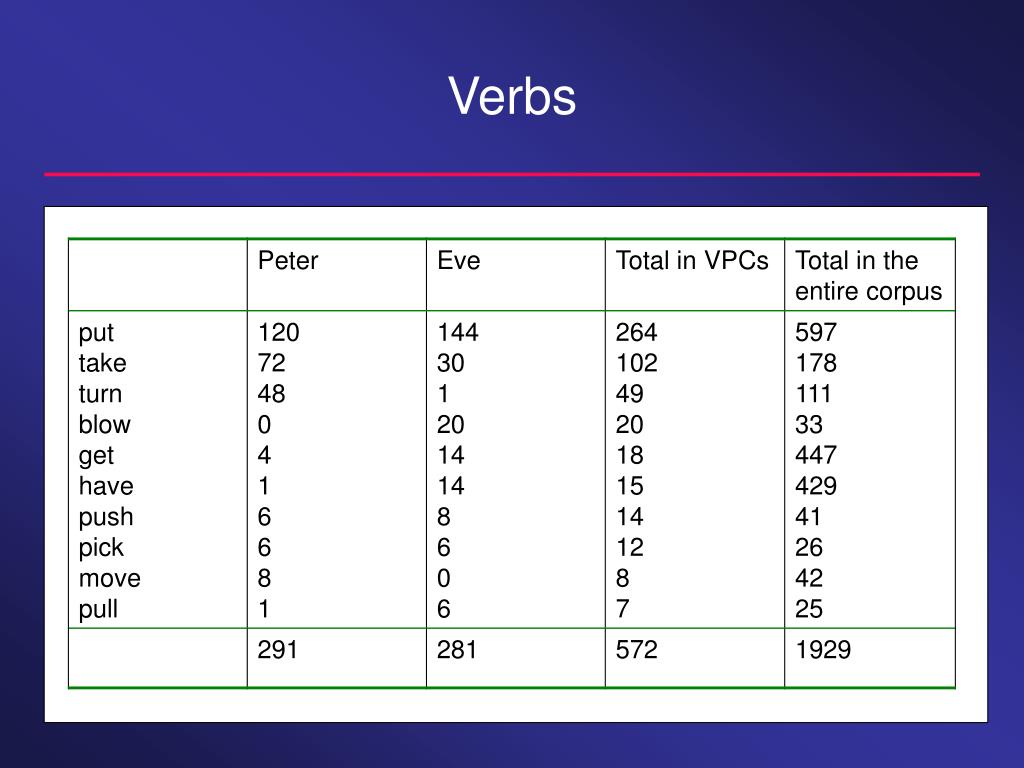 Verbs

|  | Peter | Eve | Total in VPCs | Total in the entire corpus |
|---|---|---|---|---|
| put | 120 | 144 | 264 | 597 |
| take | 72 | 30 | 102 | 178 |
| turn | 48 | 1 | 49 | 111 |
| blow | 0 | 20 | 20 | 33 |
| get | 4 | 14 | 18 | 447 |
| have | 1 | 14 | 15 | 429 |
| push | 6 | 8 | 14 | 41 |
| pick | 6 | 6 | 12 | 26 |
| move | 8 | 0 | 8 | 42 |
| pull | 1 | 6 | 7 | 25 |
|  | 291 | 281 | 572 | 1929 |